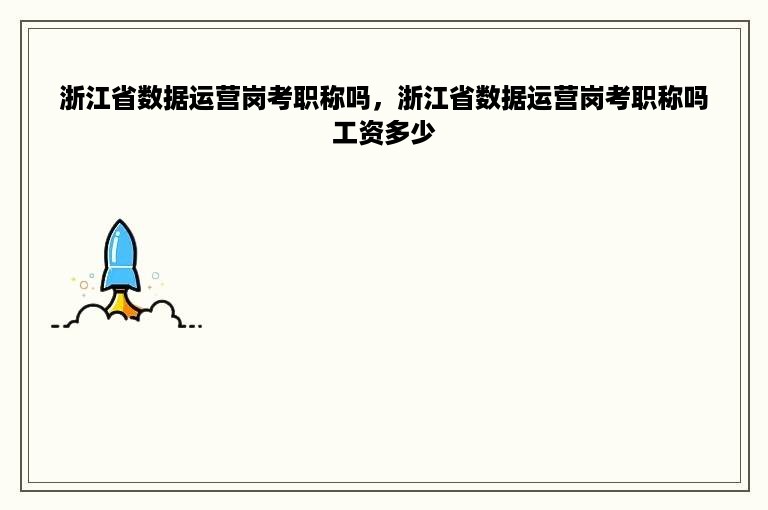 浙江省数据运营岗考职称吗，浙江省数据运营岗考职称吗工资多少